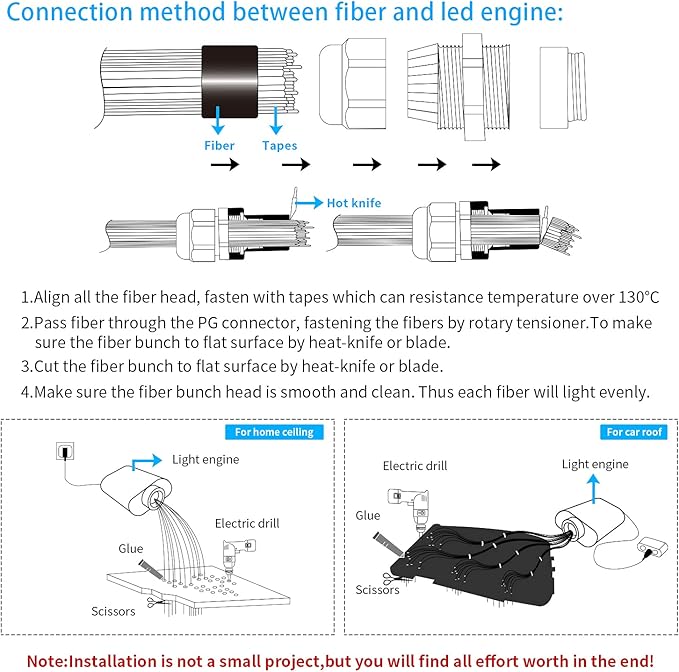 Connection method between fiber and led engine:

Fiber Tapes

Hot knife

1.Align all the fiber head, fasten with tapes which can resistance temperature over 130°C

2.Pass fiber through the PG connector, fastening the fibers by rotary tensioner.To make sure the fiber bunch to flat surface by heat-knife or blade.

3.Cut the fiber bunch to flat surface by heat-knife or blade.

4.Make sure the fiber bunch head is smooth and clean. Thus each fiber will light evenly.

For home ceiling

Light engine

Electric drill

Glue

Scissors

For car roof

Electric drill

Light engine

Glue

Scissors

Note:Installation is not a small project,but you will find all effort worth in the end!